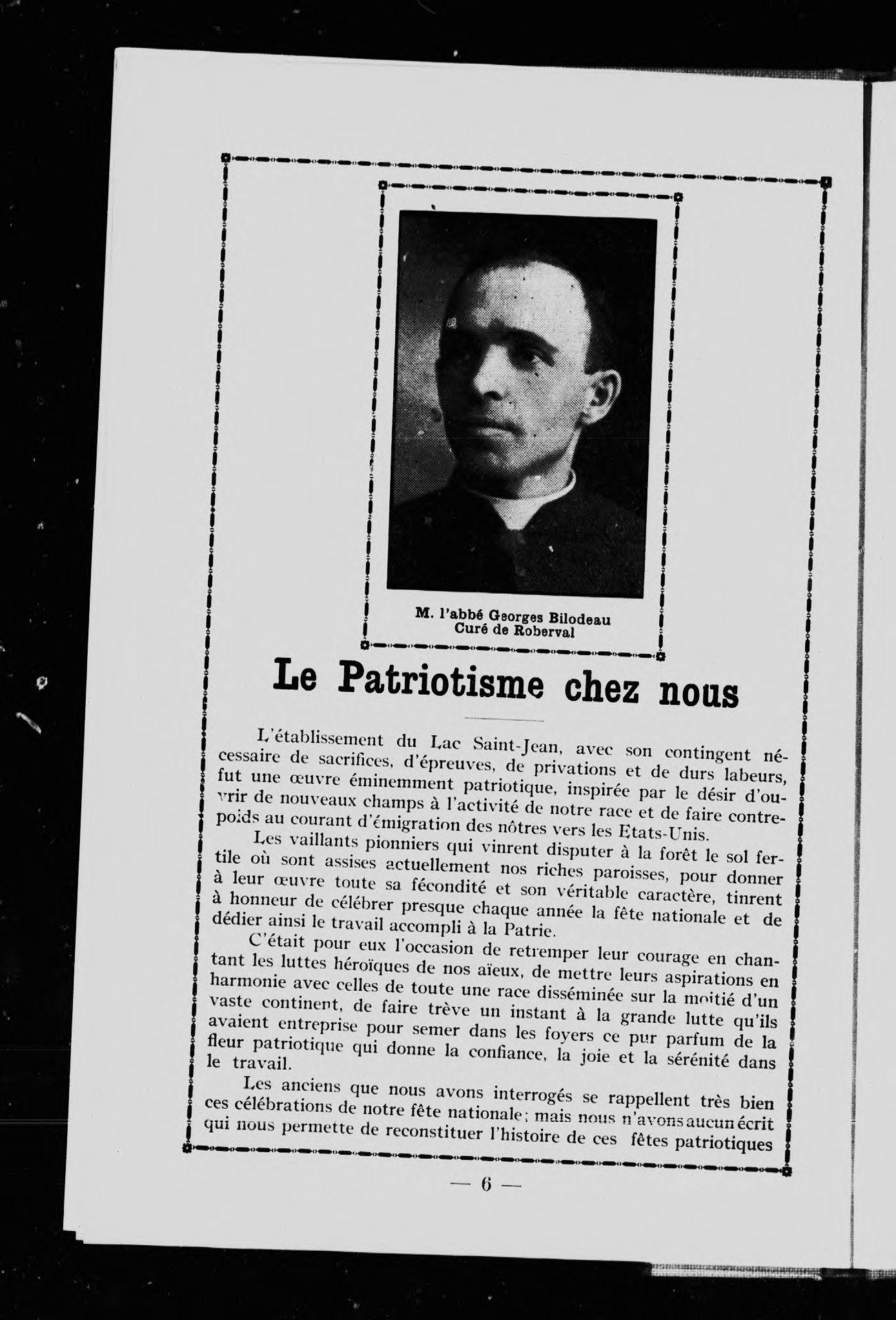 M. l'abbé Georges Bilodeau
Curé de Roberval

Le Patriotisme chez nous

L'établissement du Lac Saint-Jean, avec son contingent nécessaire de sacrifices, d'épreuves, de privations et de durs labeurs, fut une œuvre éminemment patriotique, inspirée par le désir d'ouvrir de nouveaux champs à l'activité de notre race et de faire contrepoids au courant d'émigration des nôtres vers les Etats-Unis.

Les vaillants pionniers qui vinrent disputer à la forêt le sol fertile où sont assises actuellement nos riches paroisses, pour donner à leur œuvre toute sa fécondité et son véritable caractère, tinrent à honneur de célébrer presque chaque année la fête nationale et de dédier ainsi le travail accompli à la Patrie.

C'était pour eux l'occasion de retremper leur courage en chantant les luttes héroïques de nos aïeux, de mettre leurs aspirations en harmonie avec celles de toute une race disséminée sur la moitié d'un vaste continent, de faire trève un instant à la grande lutte qu'ils avaient entreprise pour semer dans les foyers ce pur parfum de la fleur patriotique qui donne la confiance, la joie et la sérénité dans le travail.

Les anciens que nous avons interrogés se rappellent très bien ces célébrations de notre fête nationale; mais nous n'avons aucun écrit qui nous permette de reconstituer l'histoire de ces fêtes patriotiques

— 6 —